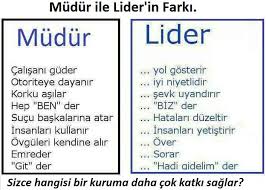 Müdür ile Lider'in Farkı.

Müdür

Çalışanı güder
Otoriteye dayanır
Korku aşılar
Hep "BEN" der
Suçu başkalarına atar
İnsanları kullanır
Övgüleri kendine alır
Emreder
"Git" der

Lider

... yol gösterir
... iyi niyetlidir
... şevk uyandırır
... "BİZ" der
... Hataları düzeltir
... İnsanları yetiştirir
... Över
... Sorar
... "Hadi gidelim" der

Sizce hangisi bir kuruma daha çok katkı sağlar?